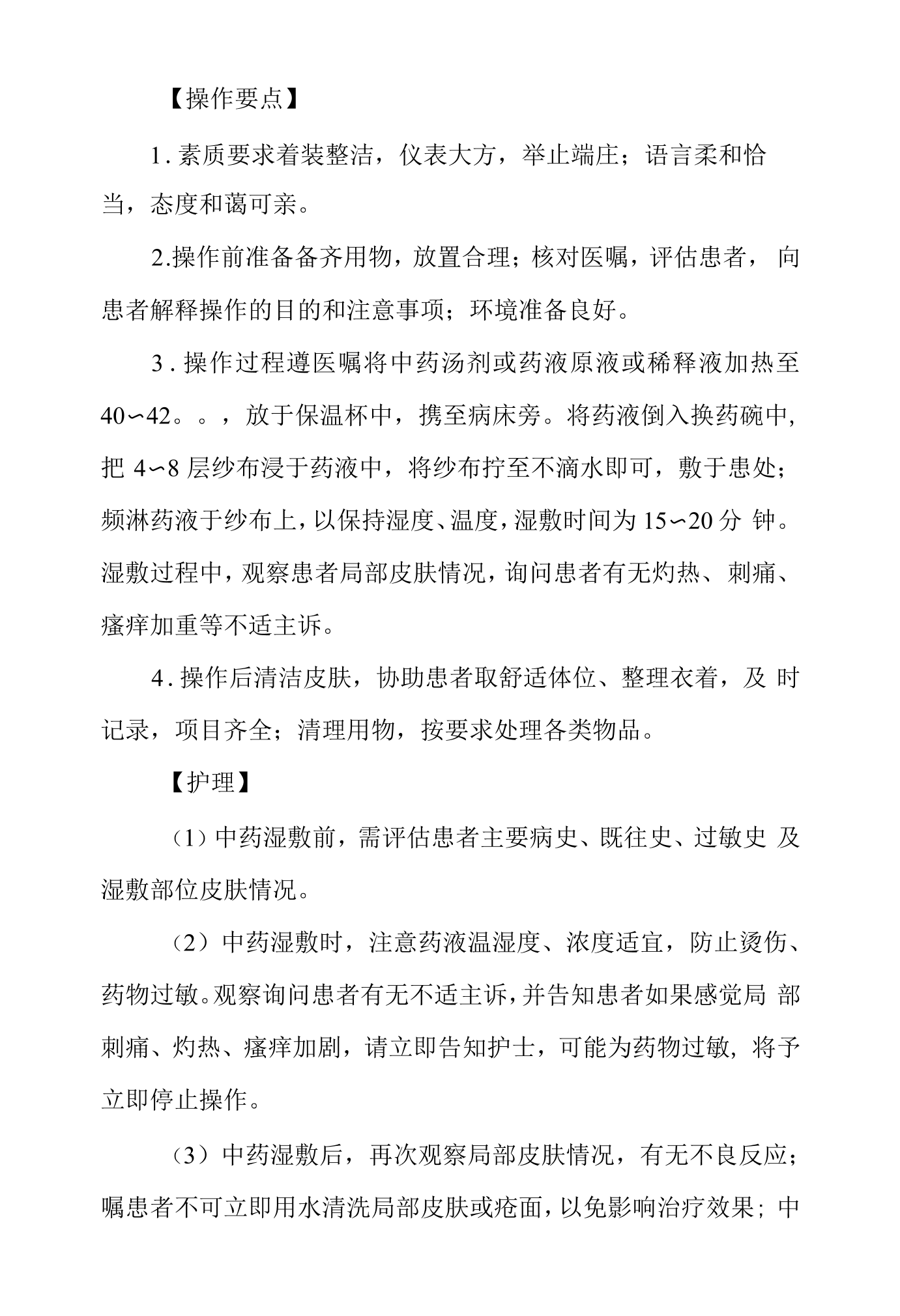 【操作要点】

1.素质要求着装整洁，仪表大方，举止端庄；语言柔和恰当，态度和蔼可亲。

2.操作前准备备齐用物，放置合理；核对医嘱，评估患者，向患者解释操作的目的和注意事项；环境准备良好。

3.操作过程遵医嘱将中药汤剂或药液原液或稀释液加热至40〜42。。，放于保温杯中，携至病床旁。将药液倒入换药碗中，把4〜8层纱布浸于药液中，将纱布拧至不滴水即可，敷于患处；频淋药液于纱布上，以保持湿度、温度，湿敷时间为15〜20分钟。湿敷过程中，观察患者局部皮肤情况，询问患者有无灼热、刺痛、瘙痒加重等不适主诉。

4.操作后清洁皮肤，协助患者取舒适体位、整理衣着，及时记录，项目齐全；清理用物，按要求处理各类物品。

【护理】

(1)中药湿敷前，需评估患者主要病史、既往史、过敏史及湿敷部位皮肤情况。

(2)中药湿敷时，注意药液温湿度、浓度适宜，防止烫伤、药物过敏。观察询问患者有无不适主诉，并告知患者如果感觉局部刺痛、灼热、瘙痒加剧，请立即告知护士，可能为药物过敏，将予立即停止操作。

(3)中药湿敷后，再次观察局部皮肤情况，有无不良反应；嘱患者不可立即用水清洗局部皮肤或疮面，以免影响治疗效果；中